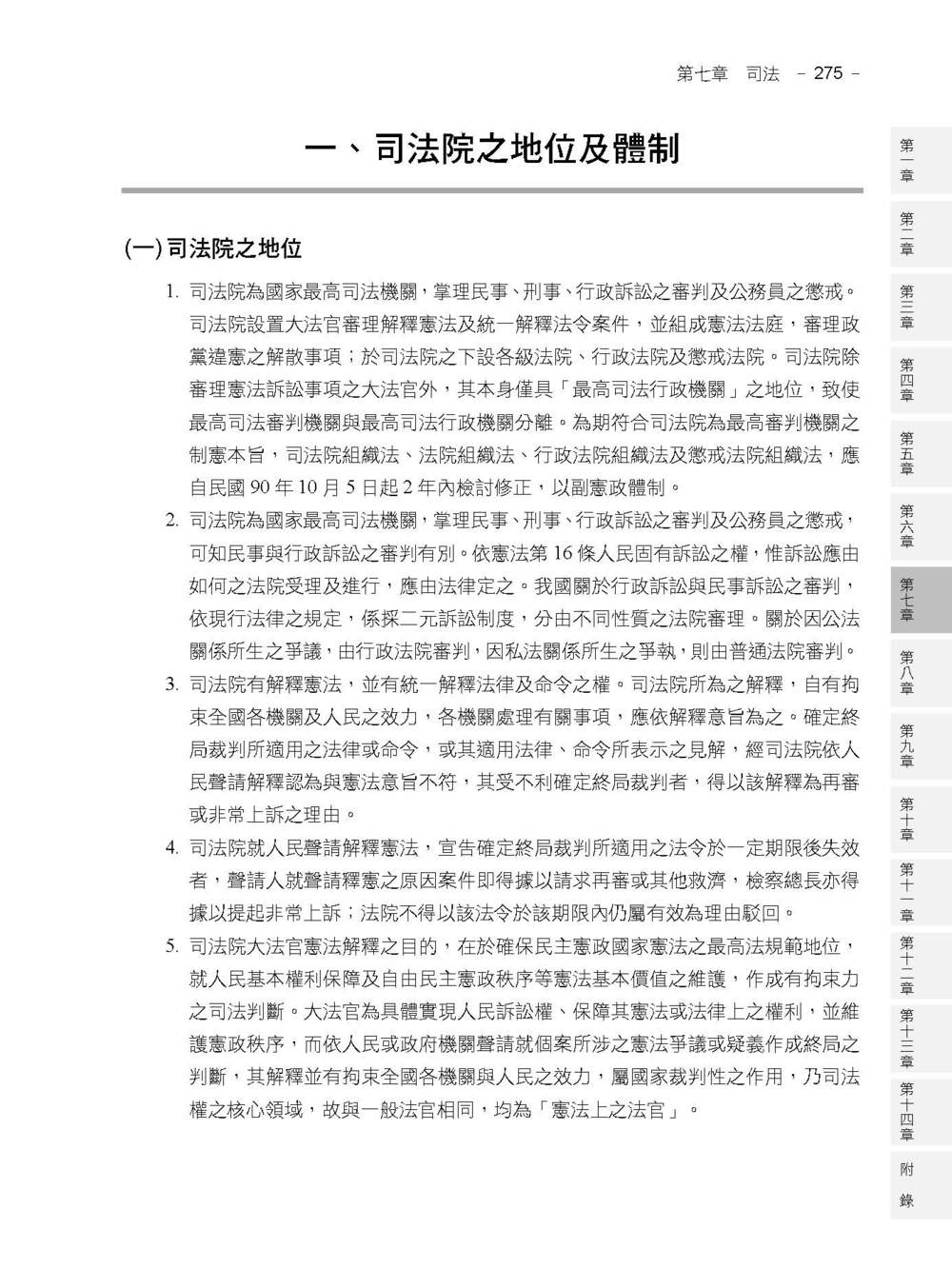 第七章　司法　- 275 -

一、司法院之地位及體制

(一) 司法院之地位

1. 司法院為國家最高司法機關，掌理民事、刑事、行政訴訟之審判及公務員之懲戒。司法院設置大法官審理解釋憲法及統一解釋法令案件，並組成憲法法庭，審理政黨違憲之解散事項；於司法院之下設各級法院、行政法院及懲戒法院。司法院除審理憲法訴訟事項之大法官外，其本身僅具「最高司法行政機關」之地位，致使最高司法審判機關與最高司法行政機關分離。為期符合司法院為最高審判機關之制憲本旨，司法院組織法、法院組織法、行政法院組織法及懲戒法院組織法，應自民國 90 年 10 月 5 日起 2 年內檢討修正，以副憲政體制。

2. 司法院為國家最高司法機關，掌理民事、刑事、行政訴訟之審判及公務員之懲戒，可知民事與行政訴訟之審判有別。依憲法第 16 條人民固有訴訟之權，惟訴訟應由如何之法院受理及進行，應由法律定之。我國關於行政訴訟與民事訴訟之審判，依現行法律之規定，係採二元訴訟制度，分由不同性質之法院審理。關於因公法關係所生之爭議，由行政法院審判，因私法關係所生之爭執，則由普通法院審判。

3. 司法院有解釋憲法，並有統一解釋法律及命令之權。司法院所為之解釋，自有拘束全國各機關及人民之效力，各機關處理有關事項，應依解釋意旨為之。確定終局裁判所適用之法律或命令，或其適用法律、命令所表示之見解，經司法院依人民聲請解釋認為與憲法意旨不符，其受不利確定終局裁判者，得以該解釋為再審或非常上訴之理由。

4. 司法院就人民聲請解釋憲法，宣告確定終局裁判所適用之法令於一定期限後失效者，聲請人就聲請釋憲之原因案件即得據以請求再審或其他救濟，檢察總長亦得據以提起非常上訴；法院不得以該法令於該期限內仍屬有效為理由駁回。

5. 司法院大法官憲法解釋之目的，在於確保民主憲政國家憲法之最高法規範地位，就人民基本權利保障及自由民主憲政秩序等憲法基本價值之維護，作成有拘束力之司法判斷。大法官為具體實現人民訴訟權、保障其憲法或法律上之權利，並維護憲政秩序，而依人民或政府機關聲請就個案所涉之憲法爭議或疑義作成終局之判斷，其解釋並有拘束全國各機關與人民之效力，屬國家裁判性之作用，乃司法權之核心領域，故與一般法官相同，均為「憲法上之法官」。

第一章
第二章
第三章
第四章
第五章
第六章
第七章
第八章
第九章
第十章
第十一章
第十二章
第十三章
第十四章
附錄